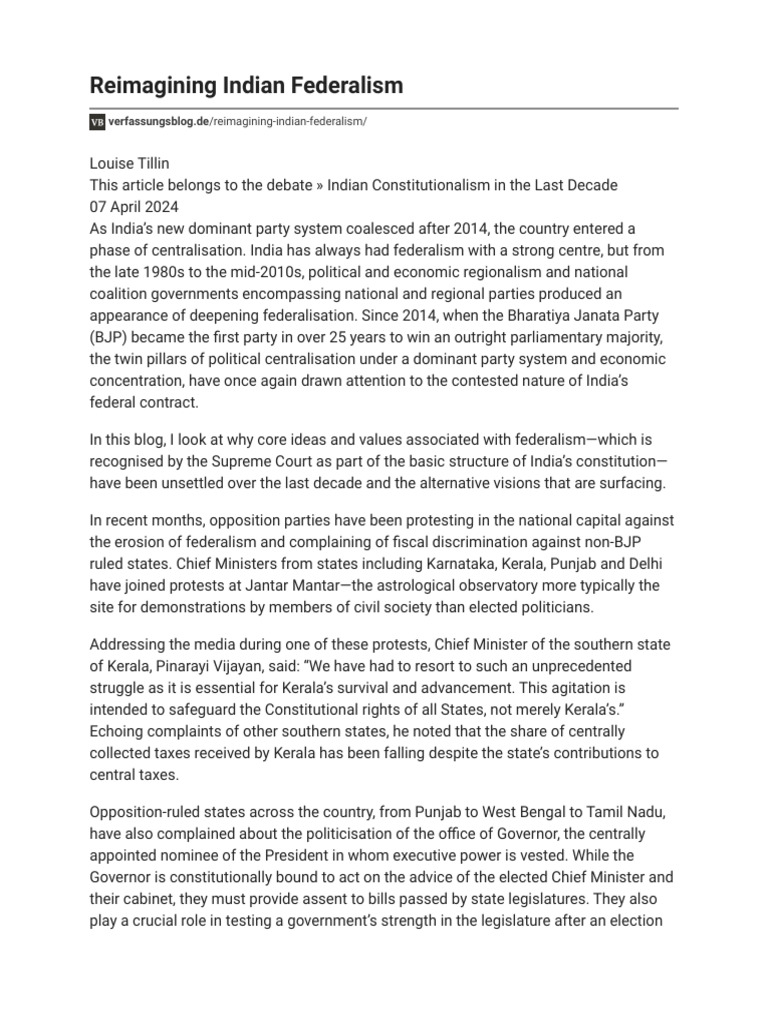 Reimagining Indian Federalism

VB verfassungsblog.de/reimagining-indian-federalism/

Louise Tillin
This article belongs to the debate » Indian Constitutionalism in the Last Decade
07 April 2024
As India's new dominant party system coalesced after 2014, the country entered a phase of centralisation. India has always had federalism with a strong centre, but from the late 1980s to the mid-2010s, political and economic regionalism and national coalition governments encompassing national and regional parties produced an appearance of deepening federalisation. Since 2014, when the Bharatiya Janata Party (BJP) became the first party in over 25 years to win an outright parliamentary majority, the twin pillars of political centralisation under a dominant party system and economic concentration, have once again drawn attention to the contested nature of India's federal contract.

In this blog, I look at why core ideas and values associated with federalism—which is recognised by the Supreme Court as part of the basic structure of India's constitution—have been unsettled over the last decade and the alternative visions that are surfacing.

In recent months, opposition parties have been protesting in the national capital against the erosion of federalism and complaining of fiscal discrimination against non-BJP ruled states. Chief Ministers from states including Karnataka, Kerala, Punjab and Delhi have joined protests at Jantar Mantar—the astrological observatory more typically the site for demonstrations by members of civil society than elected politicians.

Addressing the media during one of these protests, Chief Minister of the southern state of Kerala, Pinarayi Vijayan, said: "We have had to resort to such an unprecedented struggle as it is essential for Kerala's survival and advancement. This agitation is intended to safeguard the Constitutional rights of all States, not merely Kerala's." Echoing complaints of other southern states, he noted that the share of centrally collected taxes received by Kerala has been falling despite the state's contributions to central taxes.

Opposition-ruled states across the country, from Punjab to West Bengal to Tamil Nadu, have also complained about the politicisation of the office of Governor, the centrally appointed nominee of the President in whom executive power is vested. While the Governor is constitutionally bound to act on the advice of the elected Chief Minister and their cabinet, they must provide assent to bills passed by state legislatures. They also play a crucial role in testing a government's strength in the legislature after an election